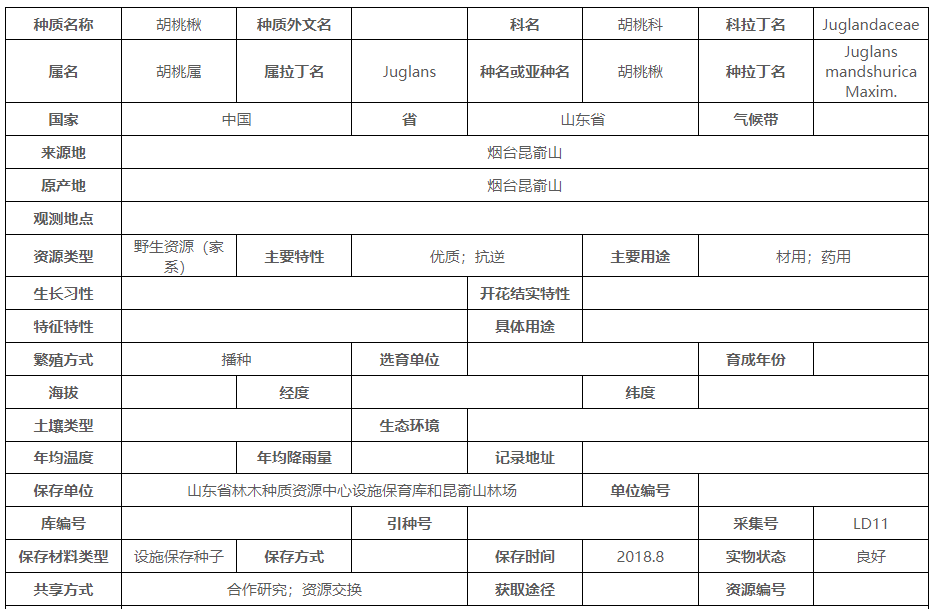 | 种质名称 | 胡桃楸 | 种质外文名 | | 科名 | 胡桃科 | 科拉丁名 | Juglandaceae |
|---|---|---|---|---|---|---|---|
| 属名 | 胡桃属 | 属拉丁名 | Juglans | 种名或亚种名 | 胡桃楸 | 种拉丁名 | Juglans mandshurica Maxim. |
| 国家 | 中国 | | 省 | 山东省 | | 气候带 | |
| 来源地 | 烟台昆嵛山 | | | | | | |
| 原产地 | 烟台昆嵛山 | | | | | | |
| 观测地点 | | | | | | | |
| 资源类型 | 野生资源（家系） | 主要特性 | 优质；抗逆 | | 主要用途 | 材用；药用 | |
| 生长习性 | | | | 开花结实特性 | | | |
| 特征特性 | | | | 具体用途 | | | |
| 繁殖方式 | 播种 | | 选育单位 | | | 育成年份 | |
| 海拔 | | 经度 | | | 纬度 | | |
| 土壤类型 | | | 生态环境 | | | | |
| 年均温度 | | 年均降雨量 | | 记录地址 | | | |
| 保存单位 | 山东省林木种质资源中心设施保育库和昆嵛山林场 | | | | 单位编号 | | |
| 库编号 | | | 引种号 | | | 采集号 | LD11 |
| 保存材料类型 | 设施保存种子 | 保存方式 | | 保存时间 | 2018.8 | 实物状态 | 良好 |
| 共享方式 | 合作研究；资源交换 | | | 获取途径 | | 资源编号 | |